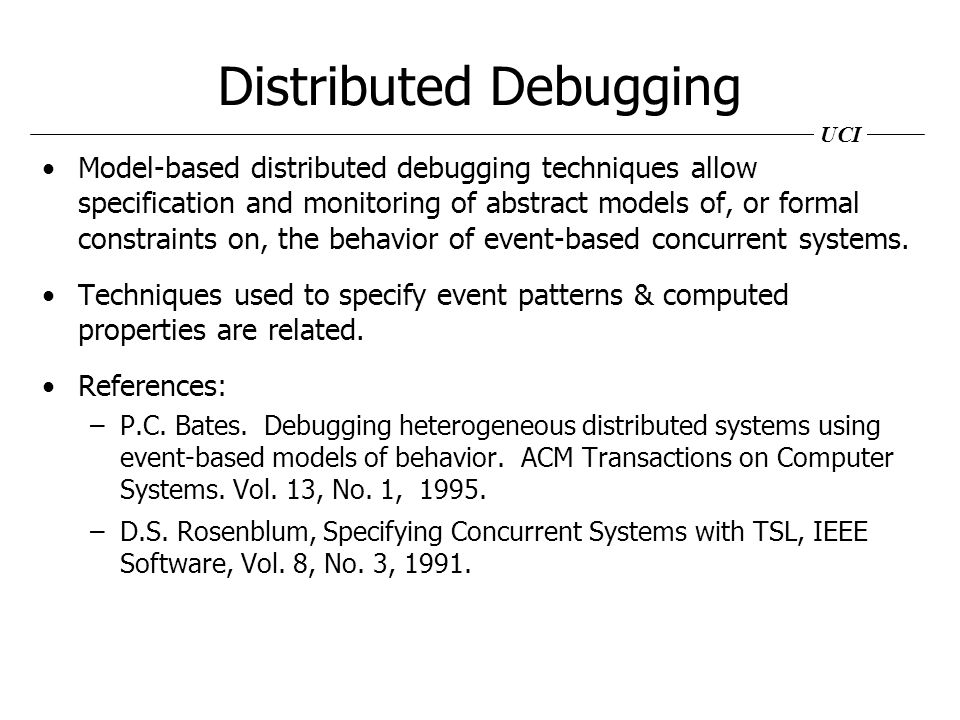 Distributed Debugging

UCI

• Model-based distributed debugging techniques allow specification and monitoring of abstract models of, or formal constraints on, the behavior of event-based concurrent systems.

• Techniques used to specify event patterns & computed properties are related.

• References:
– P.C. Bates. Debugging heterogeneous distributed systems using event-based models of behavior. ACM Transactions on Computer Systems. Vol. 13, No. 1, 1995.
– D.S. Rosenblum, Specifying Concurrent Systems with TSL, IEEE Software, Vol. 8, No. 3, 1991.